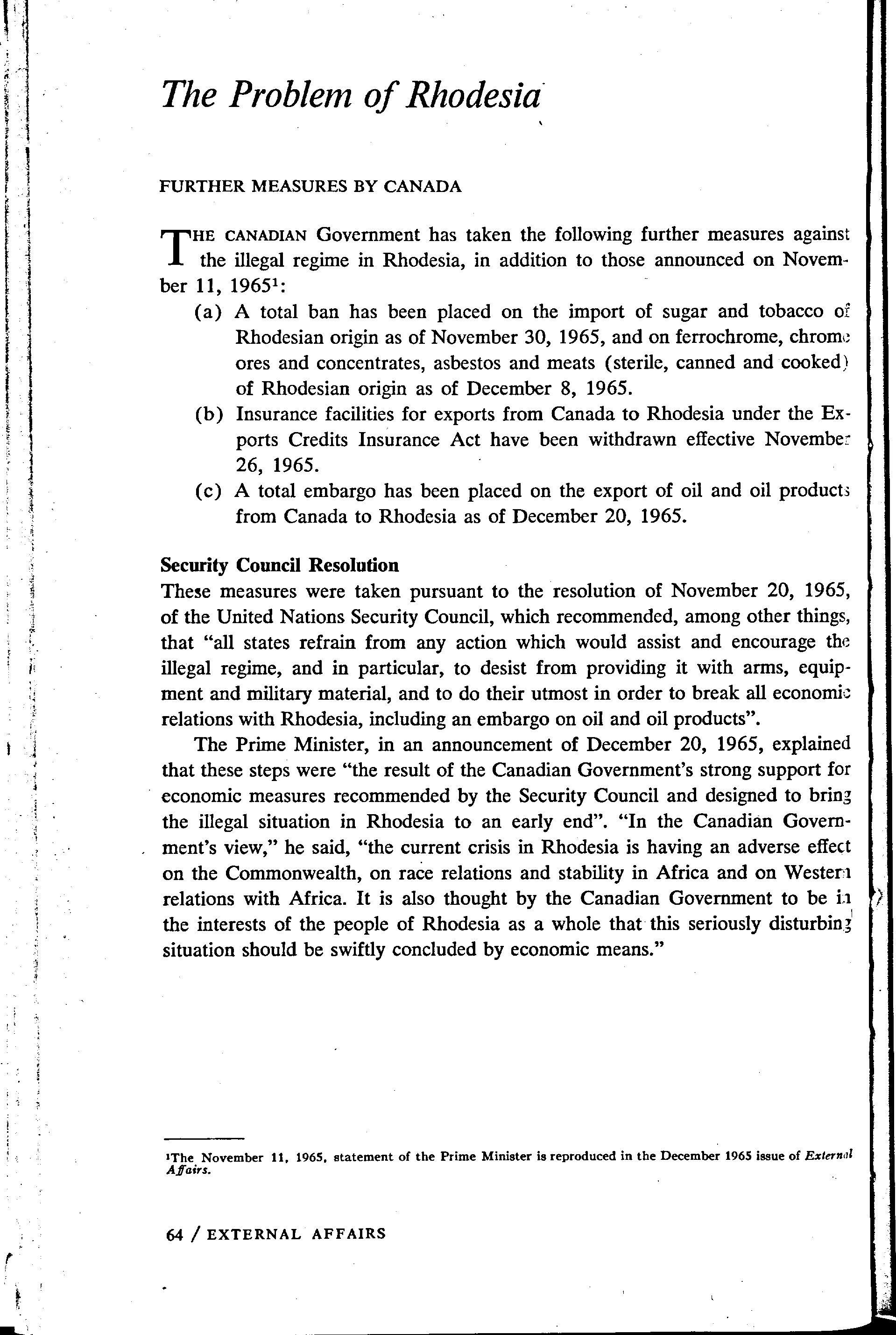 The Problem of Rhodesia

FURTHER MEASURES BY CANADA

THE CANADIAN Government has taken the following further measures against the illegal regime in Rhodesia, in addition to those announced on November 11, 1965$^1$:

(a) A total ban has been placed on the import of sugar and tobacco of Rhodesian origin as of November 30, 1965, and on ferrochrome, chrome ores and concentrates, asbestos and meats (sterile, canned and cooked) of Rhodesian origin as of December 8, 1965.

(b) Insurance facilities for exports from Canada to Rhodesia under the Exports Credits Insurance Act have been withdrawn effective November 26, 1965.

(c) A total embargo has been placed on the export of oil and oil products from Canada to Rhodesia as of December 20, 1965.

Security Council Resolution

These measures were taken pursuant to the resolution of November 20, 1965, of the United Nations Security Council, which recommended, among other things, that "all states refrain from any action which would assist and encourage the illegal regime, and in particular, to desist from providing it with arms, equipment and military material, and to do their utmost in order to break all economic relations with Rhodesia, including an embargo on oil and oil products".

The Prime Minister, in an announcement of December 20, 1965, explained that these steps were "the result of the Canadian Government's strong support for economic measures recommended by the Security Council and designed to bring the illegal situation in Rhodesia to an early end". "In the Canadian Government's view," he said, "the current crisis in Rhodesia is having an adverse effect on the Commonwealth, on race relations and stability in Africa and on Western relations with Africa. It is also thought by the Canadian Government to be in the interests of the people of Rhodesia as a whole that this seriously disturbing situation should be swiftly concluded by economic means."

$^1$The November 11, 1965, statement of the Prime Minister is reproduced in the December 1965 issue of External Affairs.

64 / EXTERNAL AFFAIRS